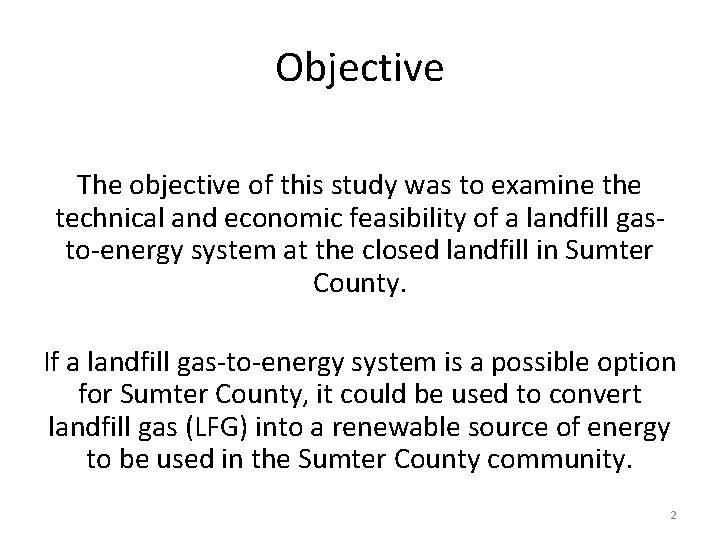 Objective

The objective of this study was to examine the technical and economic feasibility of a landfill gas-to-energy system at the closed landfill in Sumter County.

If a landfill gas-to-energy system is a possible option for Sumter County, it could be used to convert landfill gas (LFG) into a renewable source of energy to be used in the Sumter County community.

2